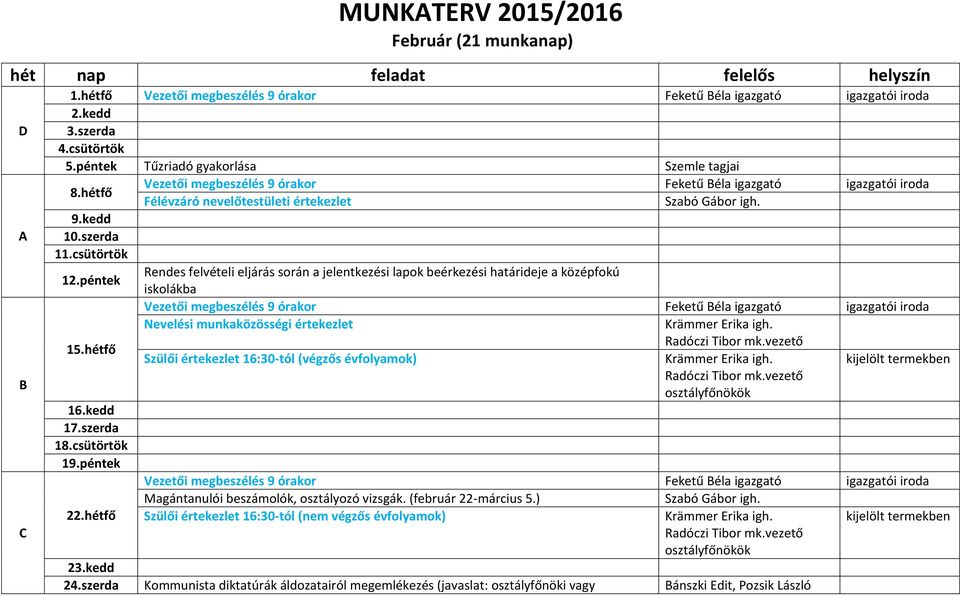 MUNKATERV 2015/2016
Február (21 munkanap)

| hét | nap | feladat | felelős | helyszín |
|---|---|---|---|---|
| D | 1.hétfő | Vezetői megbeszélés 9 órakor | Feketű Béla igazgató | igazgatói iroda |
| | 2.kedd | | | |
| | 3.szerda | | | |
| | 4.csütörtök | | | |
| | 5.péntek | Tűzriadó gyakorlása | Szemle tagjai | |
| A | 8.hétfő | Vezetői megbeszélés 9 órakor | Feketű Béla igazgató | igazgatói iroda |
| | | Félévzáró nevelőtestületi értekezlet | Szabó Gábor igh. | |
| | 9.kedd | | | |
| | 10.szerda | | | |
| | 11.csütörtök | | | |
| | 12.péntek | Rendes felvételi eljárás során a jelentkezési lapok beérkezési határideje a középfokú iskolákba | | |
| B | 15.hétfő | Vezetői megbeszélés 9 órakor | Feketű Béla igazgató | igazgatói iroda |
| | | Nevelési munkaközösségi értekezlet | Krämmer Erika igh. Radóczi Tibor mk.vezető | |
| | | Szülői értekezlet 16:30-tól (végzős évfolyamok) | Krämmer Erika igh. Radóczi Tibor mk.vezető osztályfőnökök | kijelölt termekben |
| | 16.kedd | | | |
| | 17.szerda | | | |
| | 18.csütörtök | | | |
| | 19.péntek | | | |
| C | 22.hétfő | Vezetői megbeszélés 9 órakor | Feketű Béla igazgató | igazgatói iroda |
| | | Magántanulói beszámolók, osztályozó vizsgák. (február 22-március 5.) | Szabó Gábor igh. | |
| | | Szülői értekezlet 16:30-tól (nem végzős évfolyamok) | Krämmer Erika igh. Radóczi Tibor mk.vezető osztályfőnökök | kijelölt termekben |
| | 23.kedd | | | |
| | 24.szerda | Kommunista diktatúrák áldozatairól megemlékezés (javaslat: osztályfőnöki vagy | Bánszki Edit, Pozsik László | |